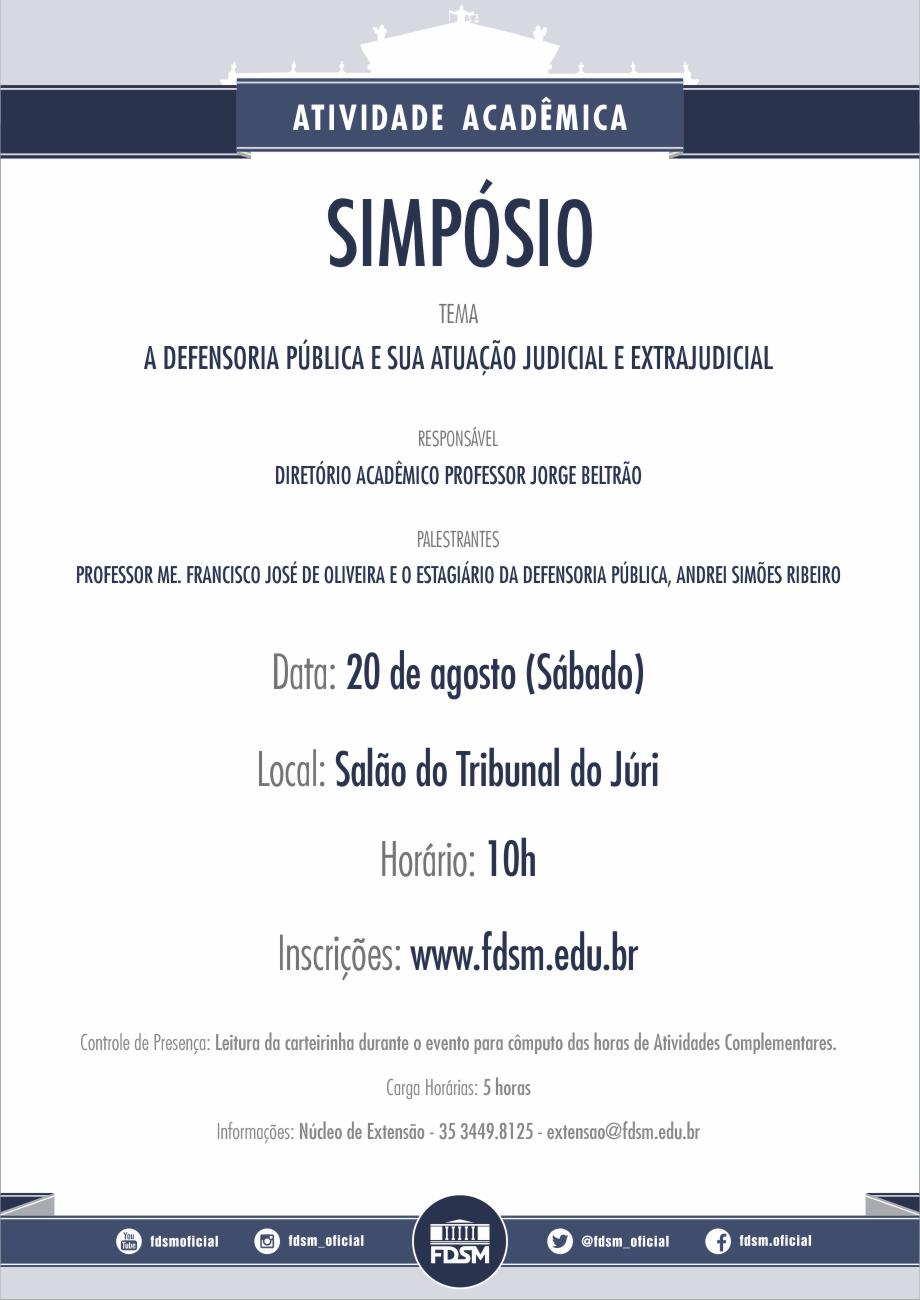 ATIVIDADE ACADÊMICA

SIMPÓSIO

TEMA

A DEFENSORIA PÚBLICA E SUA ATUAÇÃO JUDICIAL E EXTRAJUDICIAL

RESPONSÁVEL

DIRETÓRIO ACADÊMICO PROFESSOR JORGE BELTRÃO

PALESTRANTES

PROFESSOR ME. FRANCISCO JOSÉ DE OLIVEIRA E O ESTAGIÁRIO DA DEFENSORIA PÚBLICA, ANDREI SIMÕES RIBEIRO

Data: 20 de agosto (Sábado)

Local: Salão do Tribunal do Júri

Horário: 10h

Inscrições: www.fdsm.edu.br

Controle de Presença: Leitura da carteirinha durante o evento para cômputo das horas de Atividades Complementares.

Carga Horárias: 5 horas

Informações: Núcleo de Extensão - 35 3449.8125 - extensao@fdsm.edu.br

You Tube fdsmoficial fdsm_oficial FDSM @fdsm_oficial fdsm.oficial